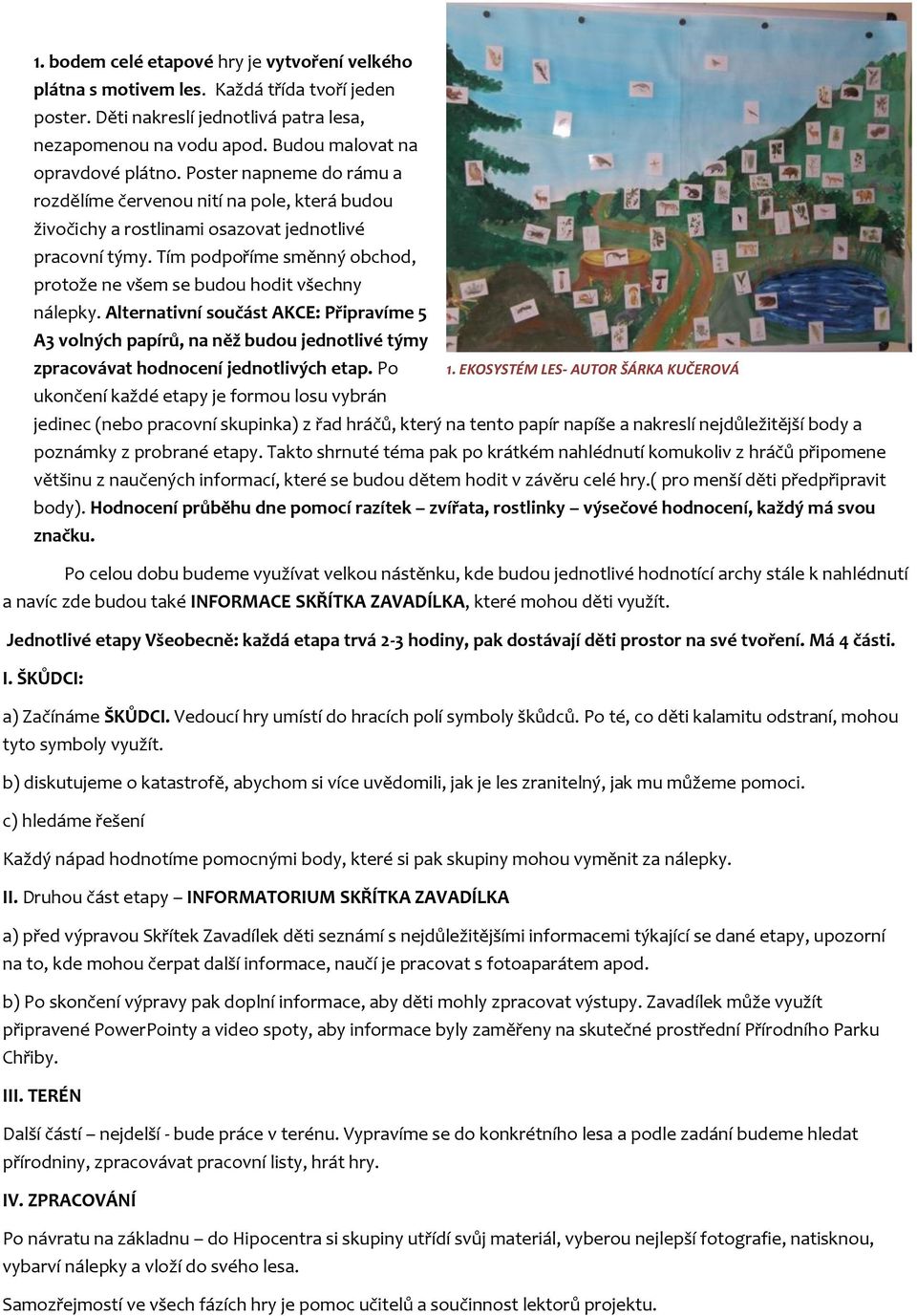 1. bodem celé etapové hry je vytvoření velkého plátna s motivem les. Každá třída tvoří jeden poster. Děti nakreslí jednotlivá patra lesa, nezapomenou na vodu apod. Budou malovat na opravdové plátno. Poster napneme do rámu a rozdělíme červenou nití na pole, která budou živočichy a rostlinami osazovat jednotlivé pracovní týmy. Tím podpoříme směnný obchod, protože ne všem se budou hodit všechny nálepky. Alternativní součást AKCE: Připravíme 5 A3 volných papírů, na něž budou jednotlivé týmy zpracovávat hodnocení jednotlivých etap. Po ukončení každé etapy je formou losu vybrán jedinec (nebo pracovní skupinka) z řad hráčů, který na tento papír napíše a nakreslí nejdůležitější body a poznámky z probrané etapy. Takto shrnuté téma pak po krátkém nahlédnutí komukoliv z hráčů připomene většinu z naučených informací, které se budou dětem hodit v závěru celé hry.( pro menší děti předpřipravit body). Hodnocení průběhu dne pomocí razítek – zvířata, rostlinky – výsečové hodnocení, každý má svou značku.

1. EKOSYSTÉM LES- AUTOR ŠÁRKA KUČEROVÁ

Po celou dobu budeme využívat velkou nástěnku, kde budou jednotlivé hodnotící archy stále k nahlédnutí a navíc zde budou také INFORMACE SKŘÍTKA ZAVADÍLKA, které mohou děti využít.

Jednotlivé etapy Všeobecně: každá etapa trvá 2-3 hodiny, pak dostávají děti prostor na své tvoření. Má 4 části.

I. ŠKŮDCI:

a) Začínáme ŠKŮDCI. Vedoucí hry umístí do hracích polí symboly škůdců. Po té, co děti kalamitu odstraní, mohou tyto symboly využít.

b) diskutujeme o katastrofě, abychom si více uvědomili, jak je les zranitelný, jak mu můžeme pomoci.

c) hledáme řešení

Každý nápad hodnotíme pomocnými body, které si pak skupiny mohou vyměnit za nálepky.

II. Druhou část etapy – INFORMATORIUM SKŘÍTKA ZAVADÍLKA

a) před výpravou Skřítek Zavadílek děti seznámí s nejdůležitějšími informacemi týkající se dané etapy, upozorní na to, kde mohou čerpat další informace, naučí je pracovat s fotoaparátem apod.

b) Po skončení výpravy pak doplní informace, aby děti mohly zpracovat výstupy. Zavadílek může využít připravené PowerPointy a video spoty, aby informace byly zaměřeny na skutečné prostřední Přírodního Parku Chřiby.

III. TERÉN

Další částí – nejdelší - bude práce v terénu. Vypravíme se do konkrétního lesa a podle zadání budeme hledat přírodniny, zpracovávat pracovní listy, hrát hry.

IV. ZPRACOVÁNÍ

Po návratu na základnu – do Hipocentra si skupiny utřídí svůj materiál, vyberou nejlepší fotografie, natisknou, vybarví nálepky a vloží do svého lesa.

Samozřejmostí ve všech fázích hry je pomoc učitelů a součinnost lektorů projektu.